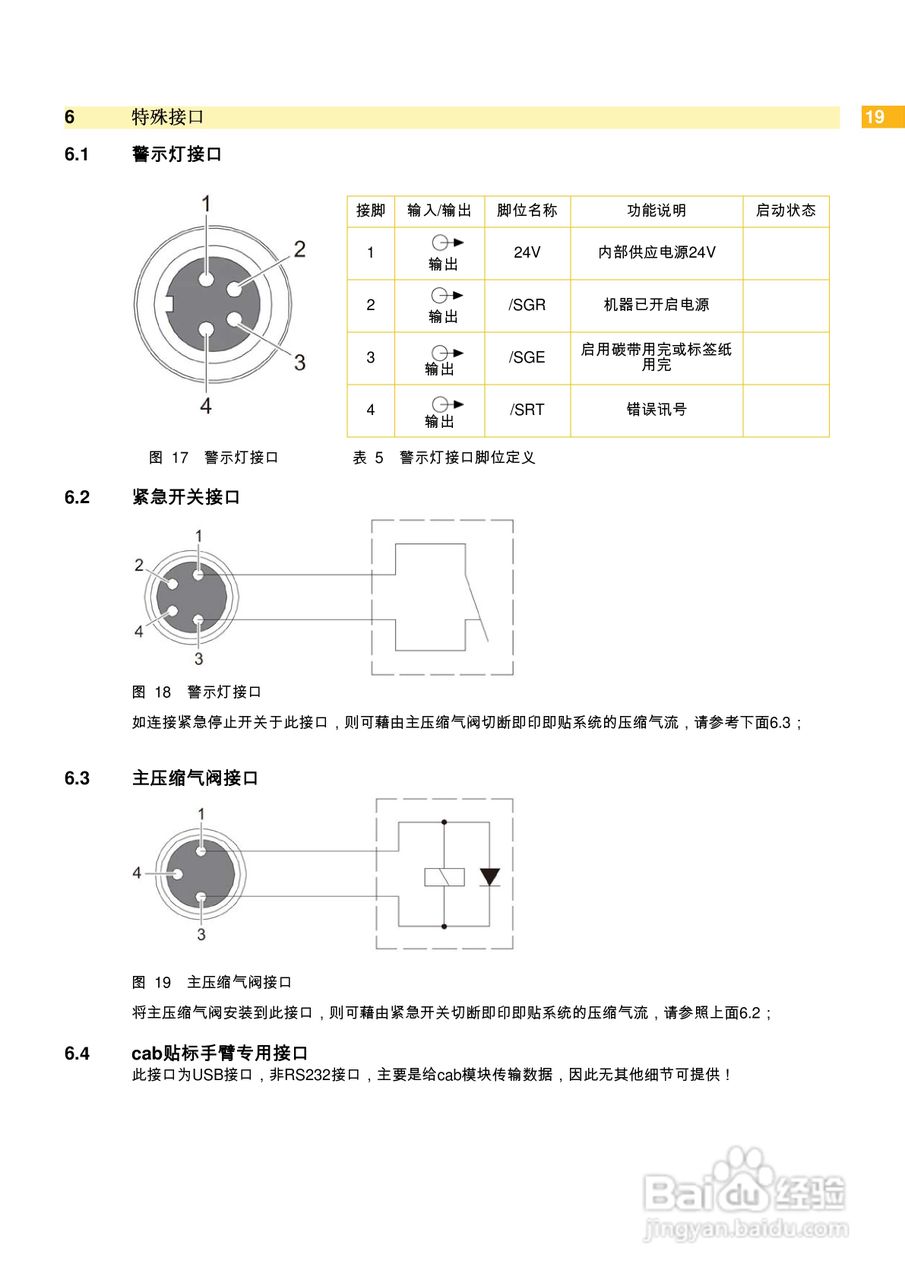 6 特殊接口

19

6.1 警示灯接口

1

2

3

4

| 接脚 | 输入/输出 | 脚位名称 | 功能说明 | 启动状态 |
|---|---|---|---|---|
| 1 | 输出 | 24V | 内部供应电源24V | |
| 2 | 输出 | /SGR | 机器已开启电源 | |
| 3 | 输出 | /SGE | 启用碳带用完或标签纸用完 | |
| 4 | 输出 | /SRT | 错误讯号 | |

图 17 警示灯接口

表 5 警示灯接口脚位定义

6.2 紧急开关接口

1

2

4

3

图 18 警示灯接口

如连接紧急停止开关于此接口，则可藉由主压缩气阀切断即印即贴系统的压缩气流，请参考下面6.3；

6.3 主压缩气阀接口

1

4

3

图 19 主压缩气阀接口

将主压缩气阀安装到此接口，则可藉由紧急开关切断即印即贴系统的压缩气流，请参照上面6.2；

6.4 cab贴标手臂专用接口

此接口为USB接口，非RS232接口，主要是给cab模块传输数据，因此无其他细节可提供！

Baidu经验
jingyan.baidu.com